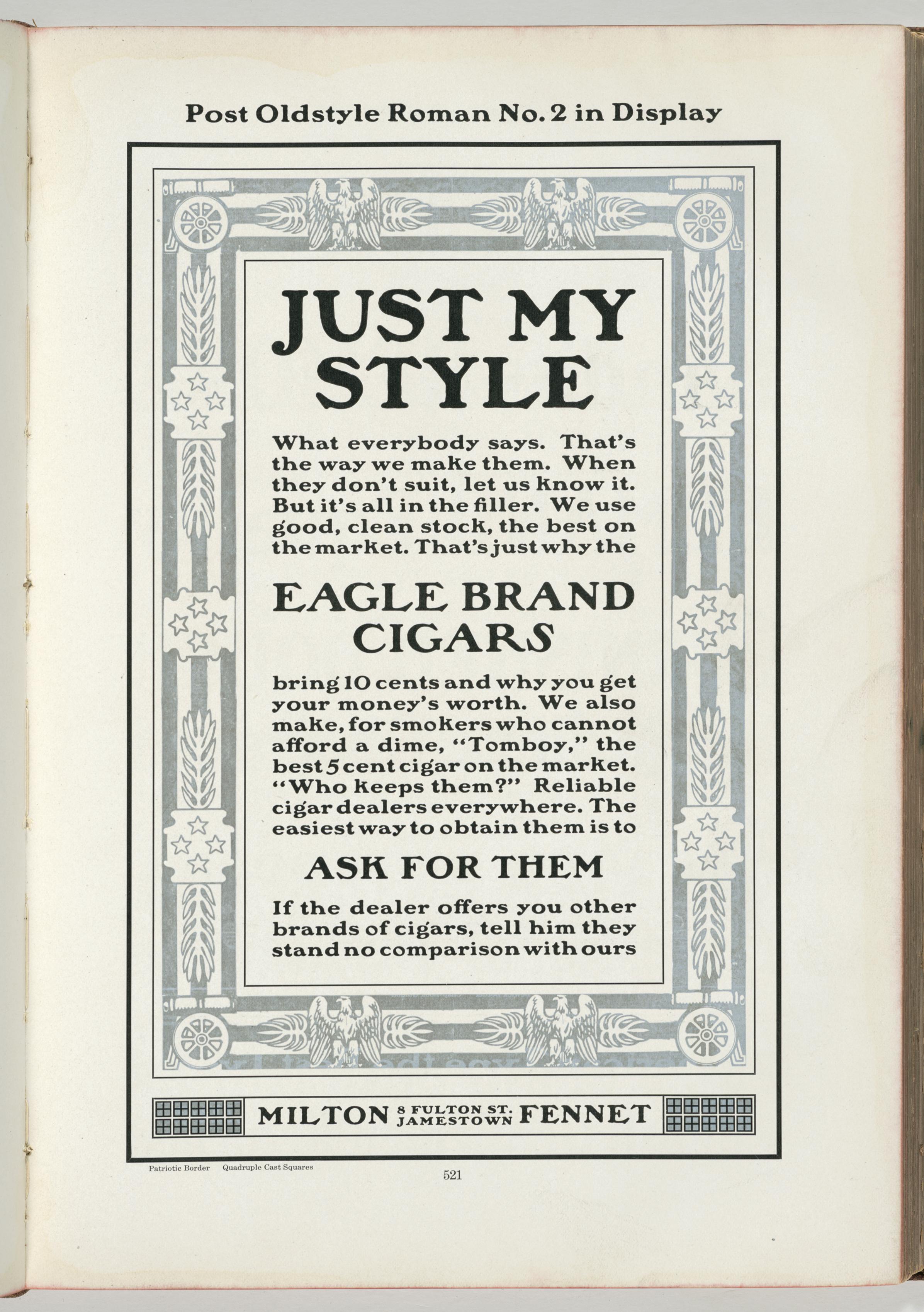 Post Oldstyle Roman No. 2 in Display

JUST MY STYLE

What everybody says. That's the way we make them. When they don't suit, let us know it. But it's all in the filler. We use good, clean stock, the best on the market. That's just why the

EAGLE BRAND CIGARS

bring 10 cents and why you get your money's worth. We also make, for smokers who cannot afford a dime, "Tomboy," the best 5 cent cigar on the market. "Who keeps them?" Reliable cigar dealers everywhere. The easiest way to obtain them is to

ASK FOR THEM

If the dealer offers you other brands of cigars, tell him they stand no comparison with ours

MILTON 8 FULTON ST. JAMESTOWN FENNET

Patriotic Border Quadruple Cast Squares

521